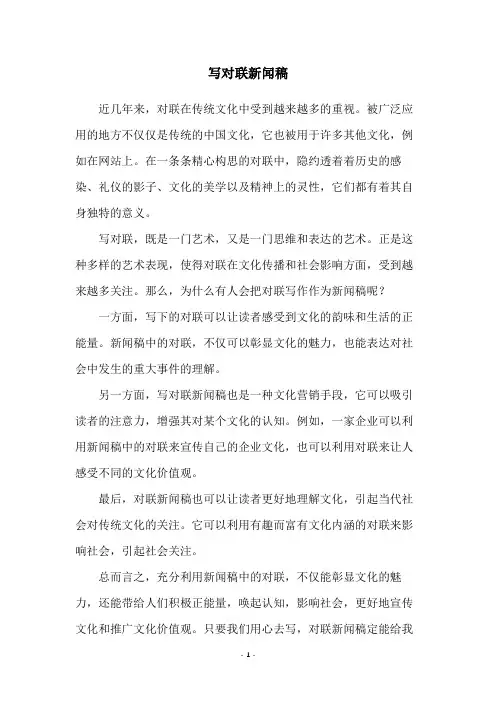 写对联新闻稿

近几年来，对联在传统文化中受到越来越多的重视。被广泛应用的地方不仅仅是传统的中国文化，它也被用于许多其他文化，例如在网站上。在一条条精心构思的对联中，隐约透着着历史的感染、礼仪的影子、文化的美学以及精神上的灵性，它们都有着其自身独特的意义。

写对联，既是一门艺术，又是一门思维和表达的艺术。正是这种多样的艺术表现，使得对联在文化传播和社会影响方面，受到越来越多关注。那么，为什么有人会把对联写作作为新闻稿呢？

一方面，写下的对联可以让读者感受到文化的韵味和生活的正能量。新闻稿中的对联，不仅可以彰显文化的魅力，也能表达对社会中发生的重大事件的理解。

另一方面，写对联新闻稿也是一种文化营销手段，它可以吸引读者的注意力，增强其对某个文化的认知。例如，一家企业可以利用新闻稿中的对联来宣传自己的企业文化，也可以利用对联来让人感受不同的文化价值观。

最后，对联新闻稿也可以让读者更好地理解文化，引起当代社会对传统文化的关注。它可以利用有趣而富有文化内涵的对联来影响社会，引起社会关注。

总而言之，充分利用新闻稿中的对联，不仅能彰显文化的魅力，还能带给人们积极正能量，唤起认知，影响社会，更好地宣传文化和推广文化价值观。只要我们用心去写，对联新闻稿定能给我

- 1 -